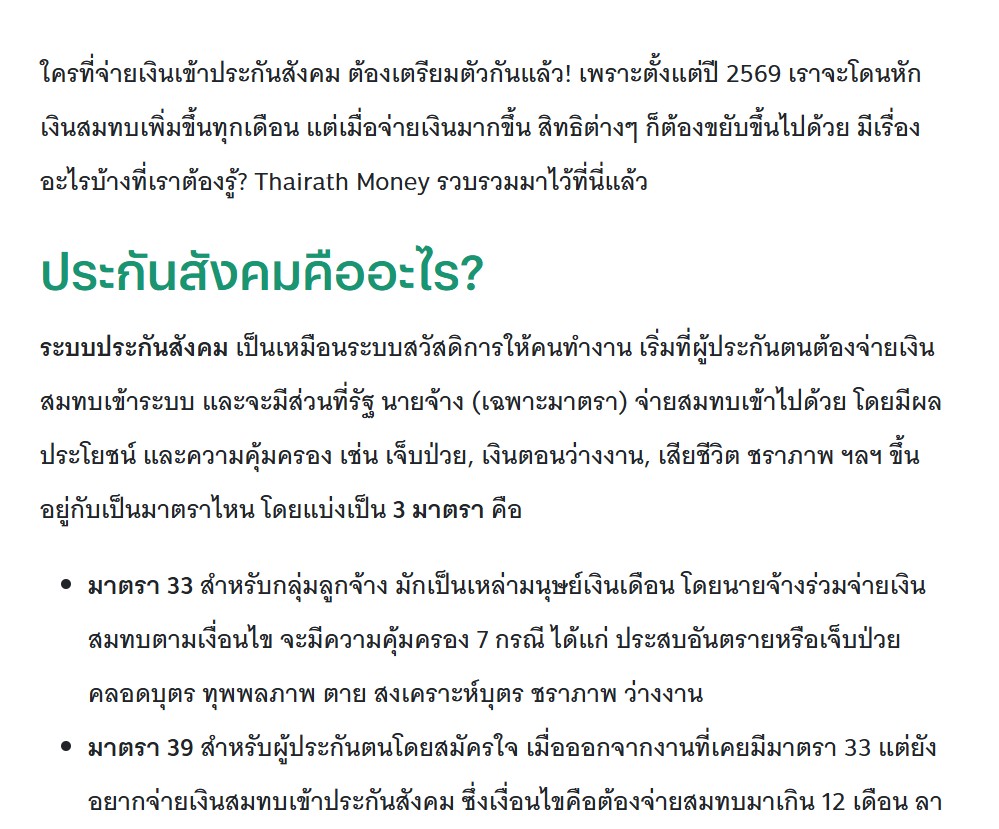 ใครที่จ่ายเงินเข้าประกันสังคม ต้องเตรียมตัวกันแล้ว! เพราะตั้งแต่ปี 2569 เราจะโดนหักเงินสมทบเพิ่มขึ้นทุกเดือน แต่เมื่อจ่ายเงินมากขึ้น สิทธิต่างๆ ก็ต้องขยับขึ้นไปด้วย มีเรื่องอะไรบ้างที่เราต้องรู้? Thairath Money รวบรวมมาไว้ที่นี่แล้ว

ประกันสังคมคืออะไร?

ระบบประกันสังคม เป็นเหมือนระบบสวัสดิการให้คนทำงาน เริ่มที่ผู้ประกันตนต้องจ่ายเงินสมทบเข้าระบบ และจะมีส่วนที่รัฐ นายจ้าง (เฉพาะมาตรา) จ่ายสมทบเข้าไปด้วย โดยมีผลประโยชน์ และความคุ้มครอง เช่น เจ็บป่วย, เงินตอนว่างงาน, เสียชีวิต ชราภาพ ฯลฯ ขึ้นอยู่กับเป็นมาตราไหน โดยแบ่งเป็น 3 มาตรา คือ

• มาตรา 33 สำหรับกลุ่มลูกจ้าง มักเป็นเหล่ามนุษย์เงินเดือน โดยนายจ้างร่วมจ่ายเงินสมทบตามเงื่อนไข จะมีความคุ้มครอง 7 กรณี ได้แก่ ประสบอันตรายหรือเจ็บป่วย คลอดบุตร ทุพพลภาพ ตาย สงเคราะห์บุตร ชราภาพ ว่างงาน
• มาตรา 39 สำหรับผู้ประกันตนโดยสมัครใจ เมื่อออกจากงานที่เคยมีมาตรา 33 แต่ยังอยากจ่ายเงินสมทบเข้าประกันสังคม ซึ่งเงื่อนไขคือต้องจ่ายสมทบมาเกิน 12 เดือน ลา